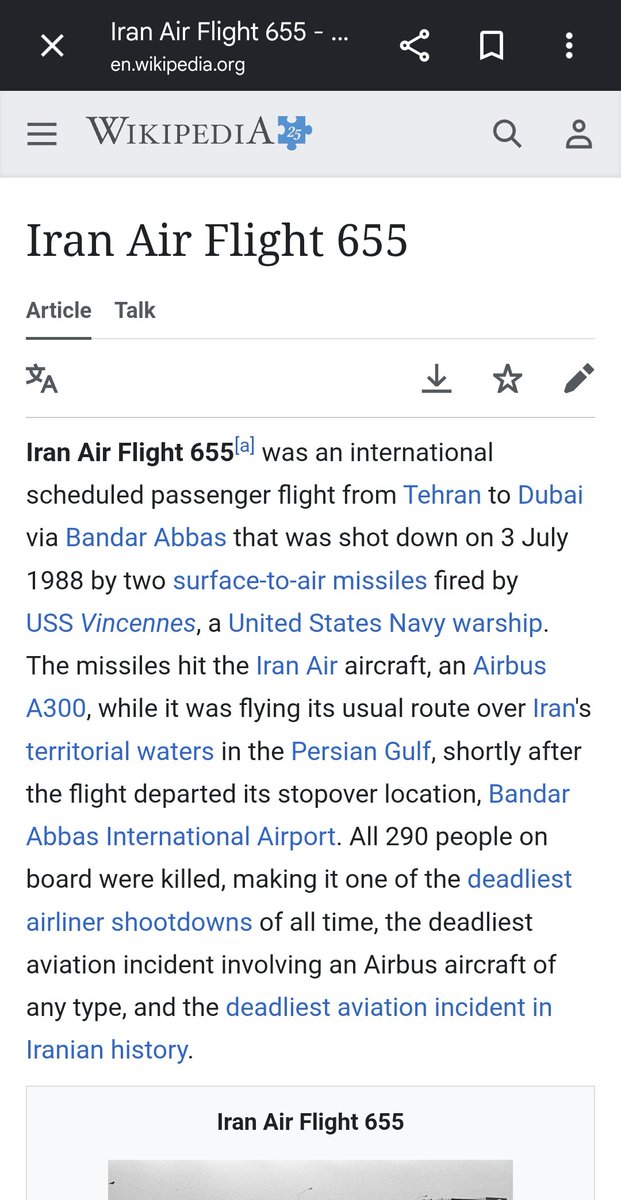 Iran Air Flight 655 - ...
en.wikipedia.org

WIKIPEDIA 25

Iran Air Flight 655

Article Talk

Iran Air Flight 655[a] was an international scheduled passenger flight from Tehran to Dubai via Bandar Abbas that was shot down on 3 July 1988 by two surface-to-air missiles fired by USS Vincennes, a United States Navy warship. The missiles hit the Iran Air aircraft, an Airbus A300, while it was flying its usual route over Iran's territorial waters in the Persian Gulf, shortly after the flight departed its stopover location, Bandar Abbas International Airport. All 290 people on board were killed, making it one of the deadliest airliner shootdowns of all time, the deadliest aviation incident involving an Airbus aircraft of any type, and the deadliest aviation incident in Iranian history.

Iran Air Flight 655